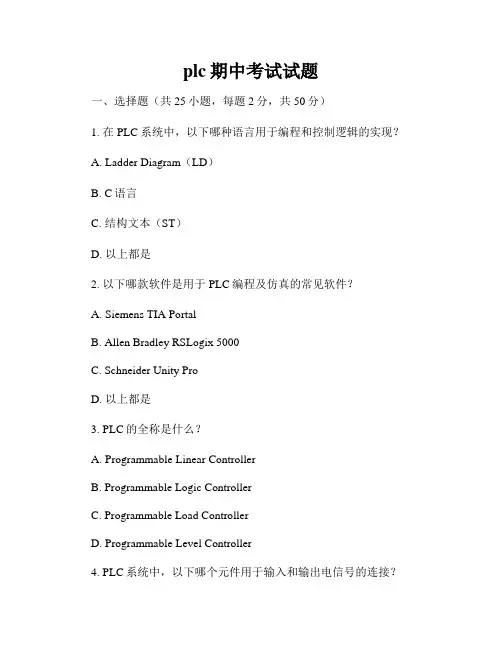 plc 期中考试试题

一、选择题（共 25 小题，每题 2 分，共 50 分）

1. 在 PLC 系统中，以下哪种语言用于编程和控制逻辑的实现？

A. Ladder Diagram（LD）

B. C 语言

C. 结构文本（ST）

D. 以上都是

2. 以下哪款软件是用于 PLC 编程及仿真的常见软件？

A. Siemens TIA Portal

B. Allen Bradley RSLogix 5000

C. Schneider Unity Pro

D. 以上都是

3. PLC 的全称是什么？

A. Programmable Linear Controller

B. Programmable Logic Controller

C. Programmable Load Controller

D. Programmable Level Controller

4. PLC 系统中，以下哪个元件用于输入和输出电信号的连接？